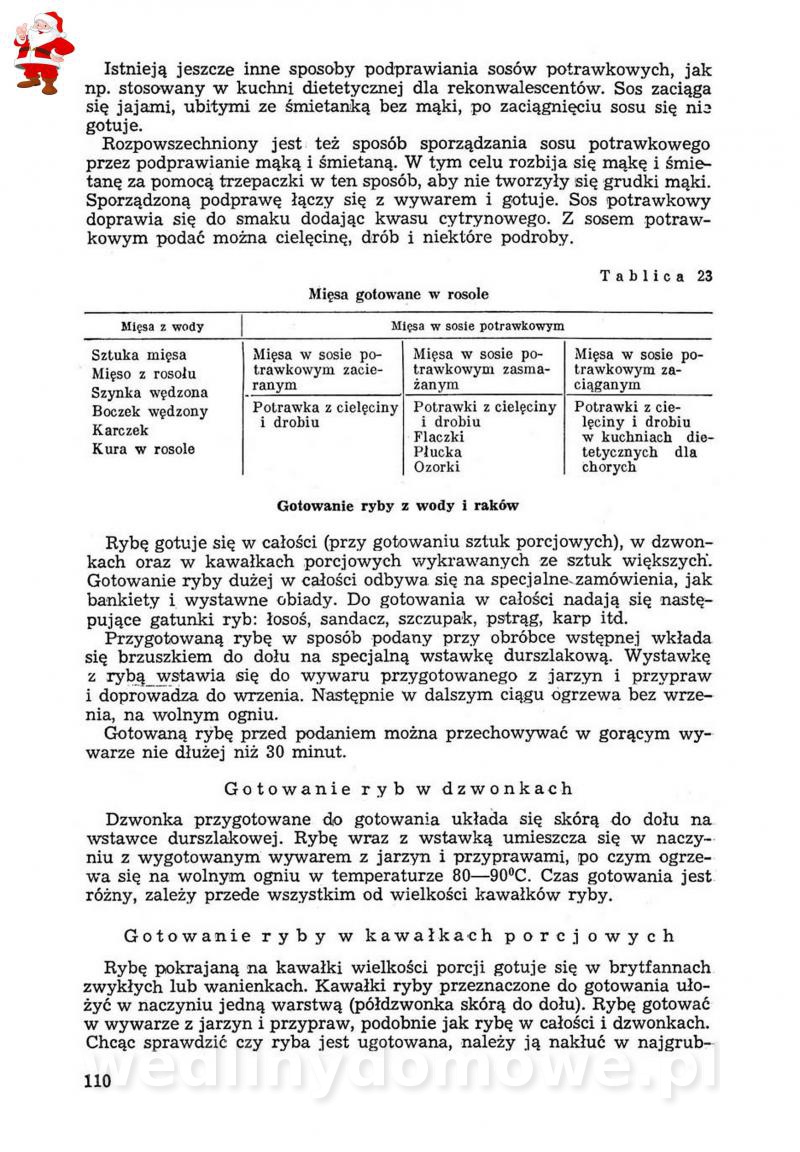 Istnieją jeszcze inne sposoby podprawiania sosów potrawkowych, jak np. stosowany w kuchni dietetycznej dla rekonwalescentów. Sos zaciąga się jajami, ubitymi ze śmietanką bez mąki, po zaciągnięciu sosu się nie gotuje.

Rozpowszechniony jest też sposób sporządzania sosu potrawkowego przez podprawianie mąką i śmietaną. W tym celu rozbija się mąkę i śmietanę za pomocą trzepaczki w ten sposób, aby nie tworzyły się grudki mąki. Sporządzoną podprawę łączy się z wywarem i gotuje. Sos potrawkowy doprawia się do smaku dodając kwasu cytrynowego. Z sosem potrawkowym podać można cielęcinę, drób i niektóre podroby.

Tablica 23

Mięsa gotowane w rosole

| Mięsa z wody | Mięsa w sosie potrawkowym | | |
|---|---|---|---|
| Sztuka mięsa Mięso z rosołu Szynka wędzona Boczek wędzony Karczek Kura w rosole | Mięsa w sosie potrawkowym zacieranym | Mięsa w sosie potrawkowym zasmażanym | Mięsa w sosie potrawkowym zaciąganym |
| | Potrawka z cielęciny i drobiu | Potrawki z cielęciny i drobiu Flaczki Płucka Ozorki | Potrawki z cielęciny i drobiu w kuchniach dietetycznych dla chorych |

Gotowanie ryby z wody i raków

Rybę gotuje się w całości (przy gotowaniu sztuk porcjowych), w dzwonkach oraz w kawałkach porcjowych wykrawanych ze sztuk większych. Gotowanie ryby dużej w całości odbywa się na specjalne zamówienia, jak bankiety i wystawne obiady. Do gotowania w całości nadają się następujące gatunki ryb: łosoś, sandacz, szczupak, pstrąg, karp itd.

Przygotowaną rybę w sposób podany przy obróbce wstępnej wkłada się brzuszkiem do dołu na specjalną wstawkę durszlakową. Wystawkę z rybą wstawia się do wywaru przygotowanego z jarzyn i przypraw i doprowadza do wrzenia. Następnie w dalszym ciągu ogrzewa bez wrzenia, na wolnym ogniu.

Gotowaną rybę przed podaniem można przechowywać w gorącym wywarze nie dłużej niż 30 minut.

Gotowanie ryb w dzwonkach

Dzwonka przygotowane do gotowania układa się skórą do dołu na wstawce durszlakowej. Rybę wraz z wstawką umieszcza się w naczyniu z wygotowanym wywarem z jarzyn i przyprawami, po czym ogrzewa się na wolnym ogniu w temperaturze 80—90°C. Czas gotowania jest różny, zależy przede wszystkim od wielkości kawałków ryby.

Gotowanie ryby w kawałkach porcjowych

Rybę pokrajaną na kawałki wielkości porcji gotuje się w brytfannach zwykłych lub wanienkach. Kawałki ryby przeznaczone do gotowania ułożyć w naczyniu jedną warstwą (półdzwonka skórą do dołu). Rybę gotować w wywarze z jarzyn i przypraw, podobnie jak rybę w całości i dzwonkach. Chcąc sprawdzić czy ryba jest ugotowana, należy ją nakłuć w najgrub-

110

wedlinydomowe.pl